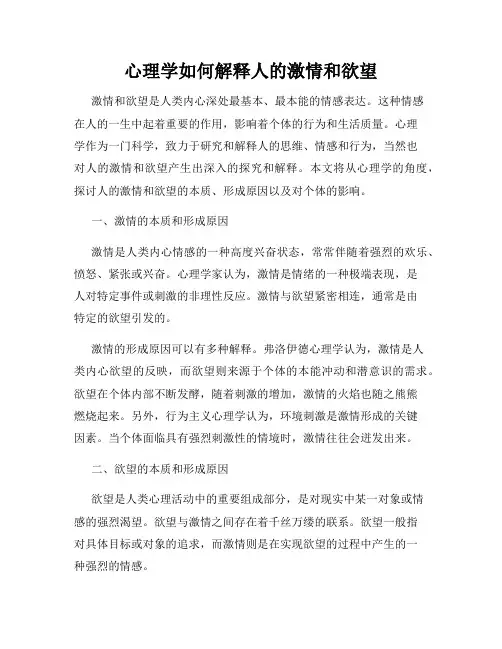 心理学如何解释人的激情和欲望

激情和欲望是人类内心深处最基本、最本能的情感表达。这种情感在人的一生中起着重要的作用，影响着个体的行为和生活质量。心理学作为一门科学，致力于研究和解释人的思维、情感和行为，当然也对人的激情和欲望产生出深入的探究和解释。本文将从心理学的角度，探讨人的激情和欲望的本质、形成原因以及对个体的影响。

一、激情的本质和形成原因

激情是人类内心情感的一种高度兴奋状态，常常伴随着强烈的欢乐、愤怒、紧张或兴奋。心理学家认为，激情是情绪的一种极端表现，是人对特定事件或刺激的非理性反应。激情与欲望紧密相连，通常是由特定的欲望引发的。

激情的形成原因可以有多种解释。弗洛伊德心理学认为，激情是人类内心欲望的反映，而欲望则来源于个体的本能冲动和潜意识的需求。欲望在个体内部不断发酵，随着刺激的增加，激情的火焰也随之熊熊燃烧起来。另外，行为主义心理学认为，环境刺激是激情形成的关键因素。当个体面临具有强烈刺激性的情境时，激情往往会迸发出来。

二、欲望的本质和形成原因

欲望是人类心理活动中的重要组成部分，是对现实中某一对象或情感的强烈渴望。欲望与激情之间存在着千丝万缕的联系。欲望一般指对具体目标或对象的追求，而激情则是在实现欲望的过程中产生的一种强烈的情感。